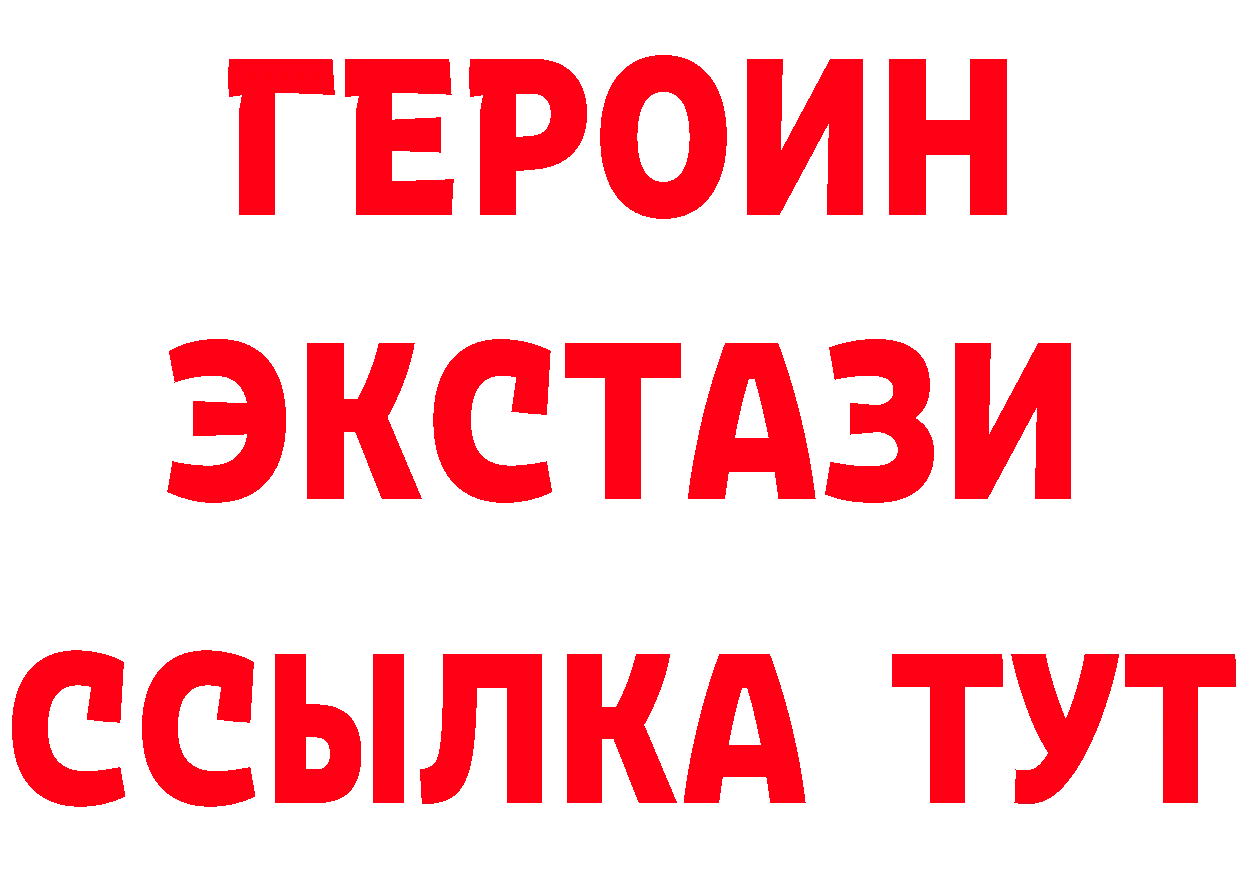 ГЕРОИН ЭКСТАЗИ ССЫЛКА ТУТ